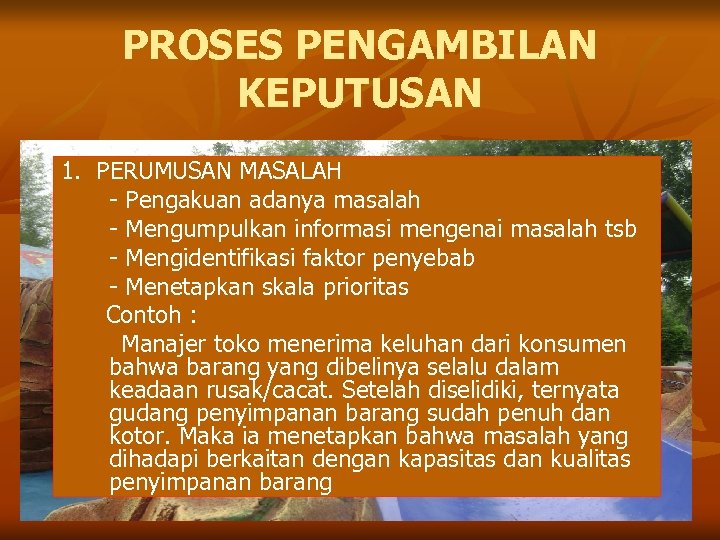 PROSES PENGAMBILAN KEPUTUSAN

1. PERUMUSAN MASALAH
- Pengakuan adanya masalah
- Mengumpulkan informasi mengenai masalah tsb
- Mengidentifikasi faktor penyebab
- Menetapkan skala prioritas
Contoh :
Manajer toko menerima keluhan dari konsumen bahwa barang yang dibelinya selalu dalam keadaan rusak/cacat. Setelah diselidiki, ternyata gudang penyimpanan barang sudah penuh dan kotor. Maka ia menetapkan bahwa masalah yang dihadapi berkaitan dengan kapasitas dan kualitas penyimpanan barang